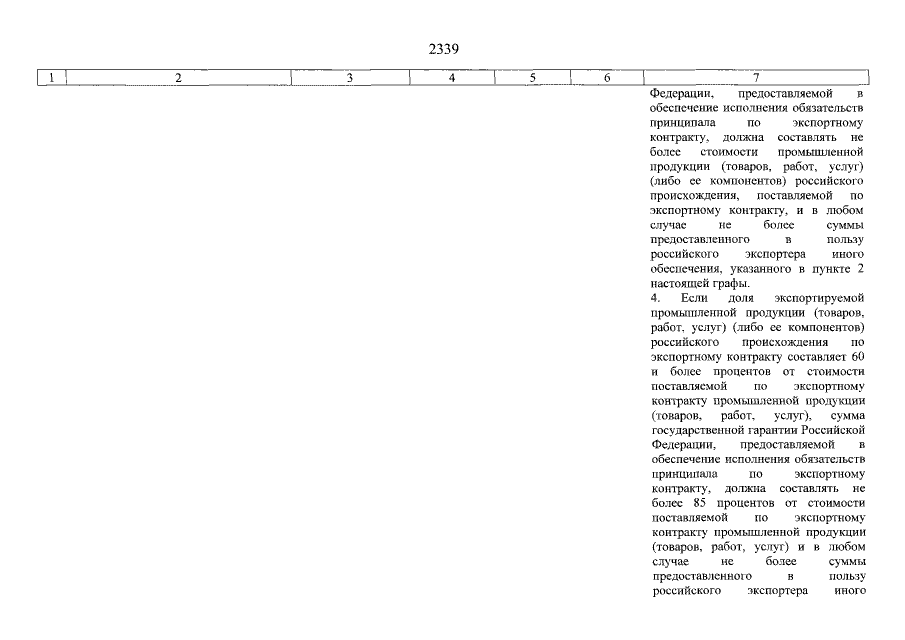 2339

| 1 | 2 | 3 | 4 | 5 | 6 | 7 |
|---|---|---|---|---|---|---|
| | | | | | | Федерации, предоставляемой в обеспечение исполнения обязательств принципала по экспортному контракту, должна составлять не более стоимости промышленной продукции (товаров, работ, услуг) (либо ее компонентов) российского происхождения, поставляемой по экспортному контракту, и в любом случае не более суммы предоставленного в пользу российского экспортера иного обеспечения, указанного в пункте 2 настоящей графы. 4. Если доля экспортируемой промышленной продукции (товаров, работ, услуг) (либо ее компонентов) российского происхождения по экспортному контракту составляет 60 и более процентов от стоимости поставляемой по экспортному контракту промышленной продукции (товаров, работ, услуг), сумма государственной гарантии Российской Федерации, предоставляемой в обеспечение исполнения обязательств принципала по экспортному контракту, должна составлять не более 85 процентов от стоимости поставляемой по экспортному контракту промышленной продукции (товаров, работ, услуг) и в любом случае не более суммы предоставленного в пользу российского экспортера иного |